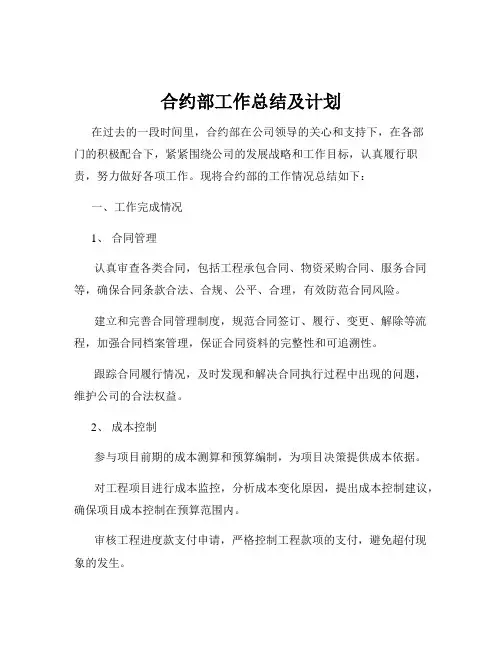 合约部工作总结及计划

在过去的一段时间里，合约部在公司领导的关心和支持下，在各部门的积极配合下，紧紧围绕公司的发展战略和工作目标，认真履行职责，努力做好各项工作。现将合约部的工作情况总结如下：

一、工作完成情况

1、 合同管理

认真审查各类合同，包括工程承包合同、物资采购合同、服务合同等，确保合同条款合法、合规、公平、合理，有效防范合同风险。

建立和完善合同管理制度，规范合同签订、履行、变更、解除等流程，加强合同档案管理，保证合同资料的完整性和可追溯性。

跟踪合同履行情况，及时发现和解决合同执行过程中出现的问题，维护公司的合法权益。

2、 成本控制

参与项目前期的成本测算和预算编制，为项目决策提供成本依据。

对工程项目进行成本监控，分析成本变化原因，提出成本控制建议，确保项目成本控制在预算范围内。

审核工程进度款支付申请，严格控制工程款项的支付，避免超付现象的发生。